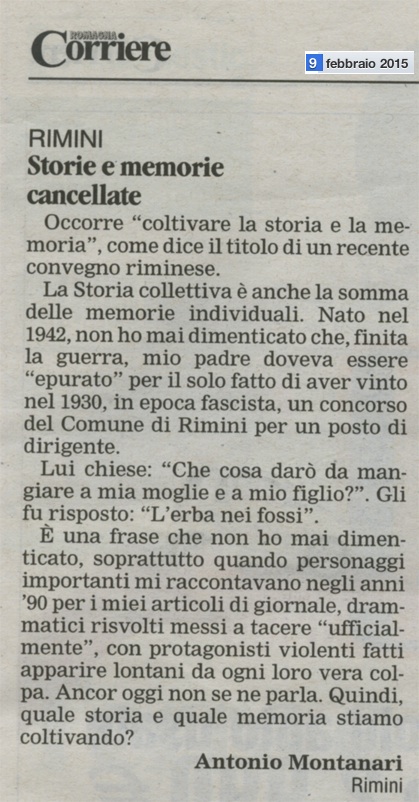 ROMAGNA
Corriere

9 febbraio 2015

RIMINI
Storie e memorie cancellate

Occorre "coltivare la storia e la memoria", come dice il titolo di un recente convegno riminese.

La Storia collettiva è anche la somma delle memorie individuali. Nato nel 1942, non ho mai dimenticato che, finita la guerra, mio padre doveva essere "epurato" per il solo fatto di aver vinto nel 1930, in epoca fascista, un concorso del Comune di Rimini per un posto di dirigente.

Lui chiese: "Che cosa darò da mangiare a mia moglie e a mio figlio?". Gli fu risposto: "L'erba nei fossi".

È una frase che non ho mai dimenticato, soprattutto quando personaggi importanti mi raccontavano negli anni '90 per i miei articoli di giornale, drammatici risvolti messi a tacere "ufficialmente", con protagonisti violenti fatti apparire lontani da ogni loro vera colpa. Ancor oggi non se ne parla. Quindi, quale storia e quale memoria stiamo coltivando?

Antonio Montanari
Rimini